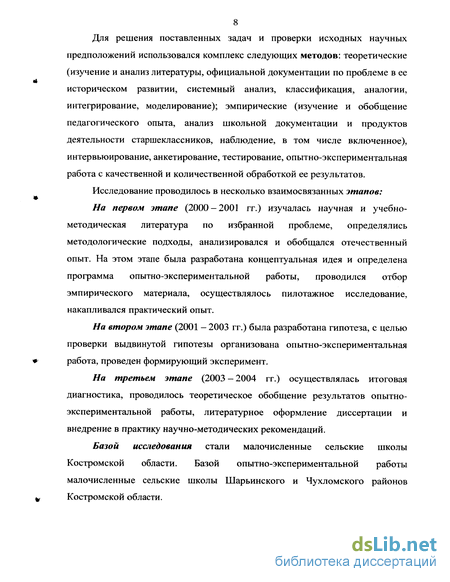 8

Для решения поставленных задач и проверки исходных научных предположений использовался комплекс следующих методов: теоретические (изучение и анализ литературы, официальной документации по проблеме в ее историческом развитии, системный анализ, классификация, аналогии, интегрирование, моделирование); эмпирические (изучение и обобщение педагогического опыта, анализ школьной документации и продуктов деятельности старшеклассников, наблюдение, в том числе включенное), интервьюирование, анкетирование, тестирование, опытно-экспериментальная работа с качественной и количественной обработкой ее результатов.

Исследование проводилось в несколько взаимосвязанных этапов:

На первом этапе (2000 – 2001 гг.) изучалась научная и учебно-методическая литература по избранной проблеме, определялись методологические подходы, анализировался и обобщался отечественный опыт. На этом этапе была разработана концептуальная идея и определена программа опытно-экспериментальной работы, проводился отбор эмпирического материала, осуществлялось пилотажное исследование, накапливался практический опыт.

На втором этапе (2001 – 2003 гг.) была разработана гипотеза, с целью проверки выдвинутой гипотезы организована опытно-экспериментальная работа, проведен формирующий эксперимент.

На третьем этапе (2003 – 2004 гг.) осуществлялась итоговая диагностика, проводилось теоретическое обобщение результатов опытно-экспериментальной работы, литературное оформление диссертации и внедрение в практику научно-методических рекомендаций.

Базой исследования стали малочисленные сельские школы Костромской области. Базой опытно-экспериментальной работы малочисленные сельские школы Шарьинского и Чухломского районов Костромской области.

dsLib.net
библиотека диссертаций